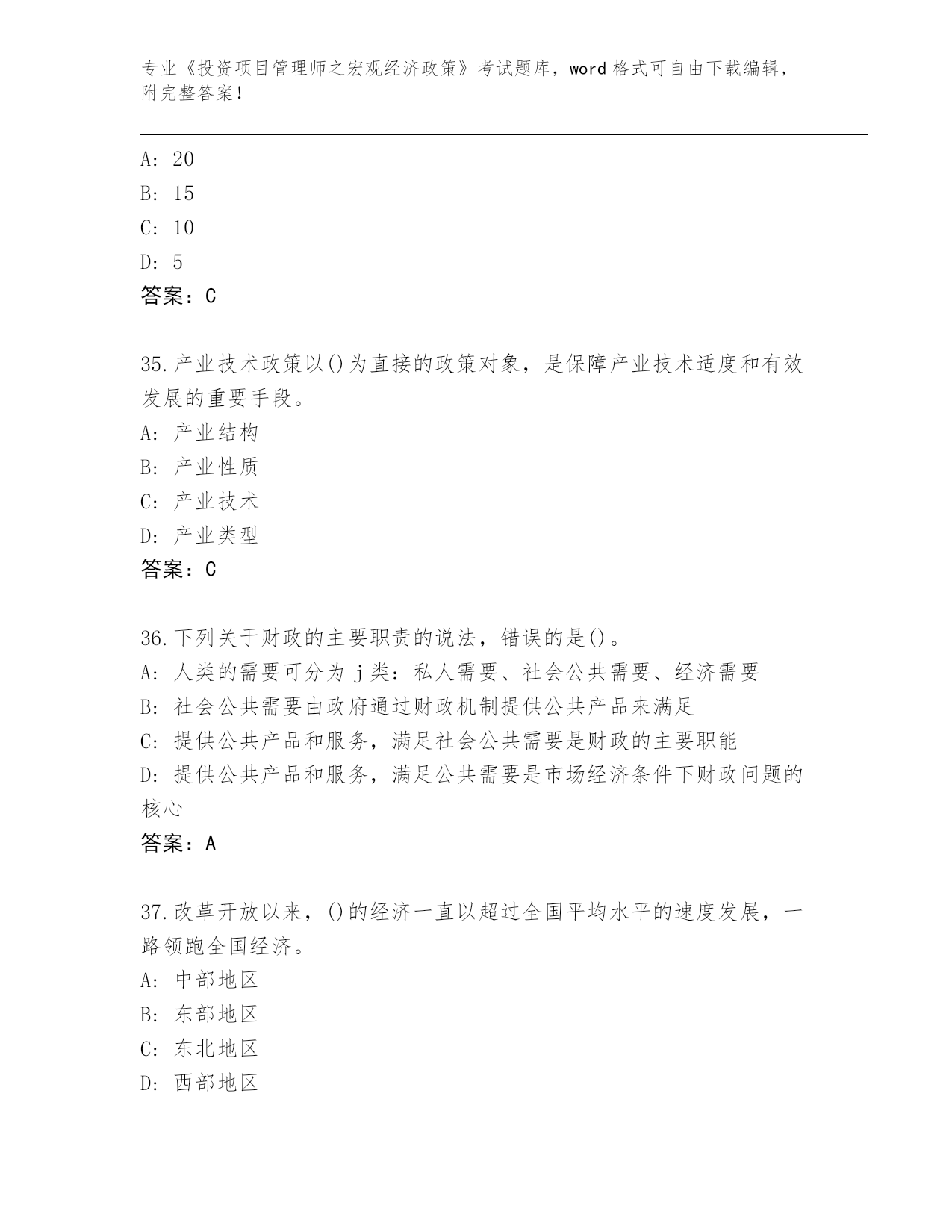 专业《投资项目管理师之宏观经济政策》考试题库，word 格式可自由下载编辑，附完整答案！

A: 20
B: 15
C: 10
D: 5
答案：C

35.产业技术政策以()为直接的政策对象，是保障产业技术适度和有效发展的重要手段。
A: 产业结构
B: 产业性质
C: 产业技术
D: 产业类型
答案：C

36.下列关于财政的主要职责的说法，错误的是()。
A: 人类的需要可分为 j 类：私人需要、社会公共需要、经济需要
B: 社会公共需要由政府通过财政机制提供公共产品来满足
C: 提供公共产品和服务，满足社会公共需要是财政的主要职能
D: 提供公共产品和服务，满足公共需要是市场经济条件下财政问题的核心
答案：A

37.改革开放以来，()的经济一直以超过全国平均水平的速度发展，一路领跑全国经济。
A: 中部地区
B: 东部地区
C: 东北地区
D: 西部地区